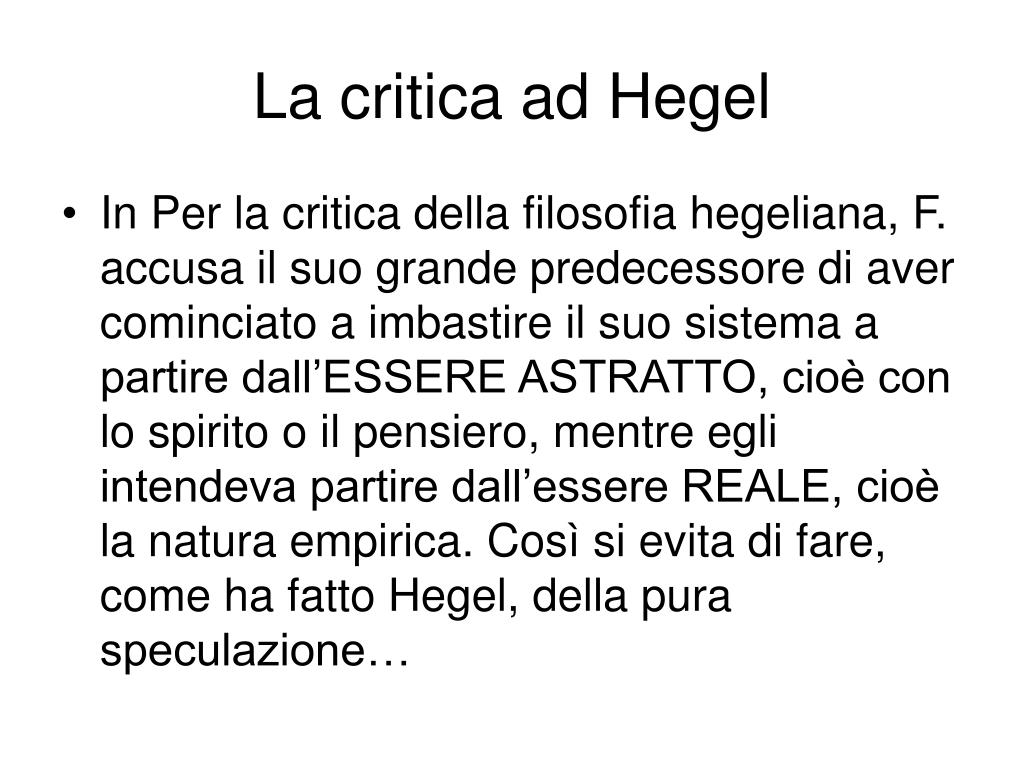 La critica ad Hegel

• In Per la critica della filosofia hegeliana, F. accusa il suo grande predecessore di aver cominciato a imbastire il suo sistema a partire dall’ESSERE ASTRATTO, cioè con lo spirito o il pensiero, mentre egli intendeva partire dall’essere REALE, cioè la natura empirica. Così si evita di fare, come ha fatto Hegel, della pura speculazione…